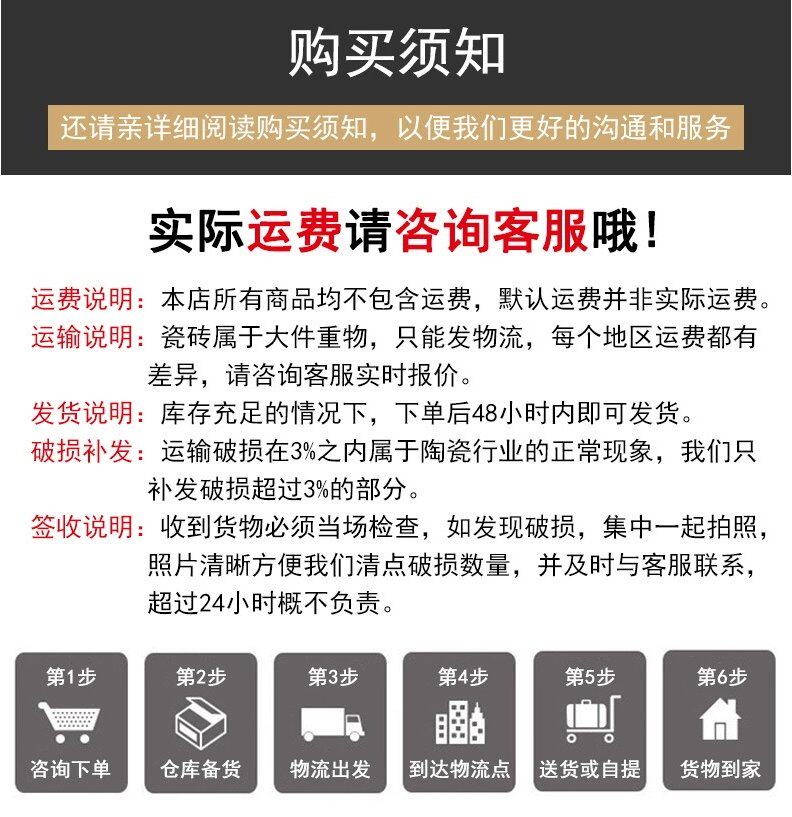 购买须知

还请亲详细阅读购买须知，以便我们更好的沟通和服务

实际运费请咨询客服哦！

运费说明：本店所有商品均不包含运费，默认运费并非实际运费。

运输说明：瓷砖属于大件重物，只能发物流，每个地区运费都有差异，请咨询客服实时报价。

发货说明：库存充足的情况下，下单后48小时内即可发货。

破损补发：运输破损在3%之内属于陶瓷行业的正常现象，我们只补发破损超过3%的部分。

签收说明：收到货物必须当场检查，如发现破损，集中一起拍照，照片清晰方便我们清点破损数量，并及时与客服联系，超过24小时概不负责。

第1步
咨询下单

第2步
仓库备货

第3步
物流出发

第4步
到达物流点

第5步
送货或自提

第6步
货物到家